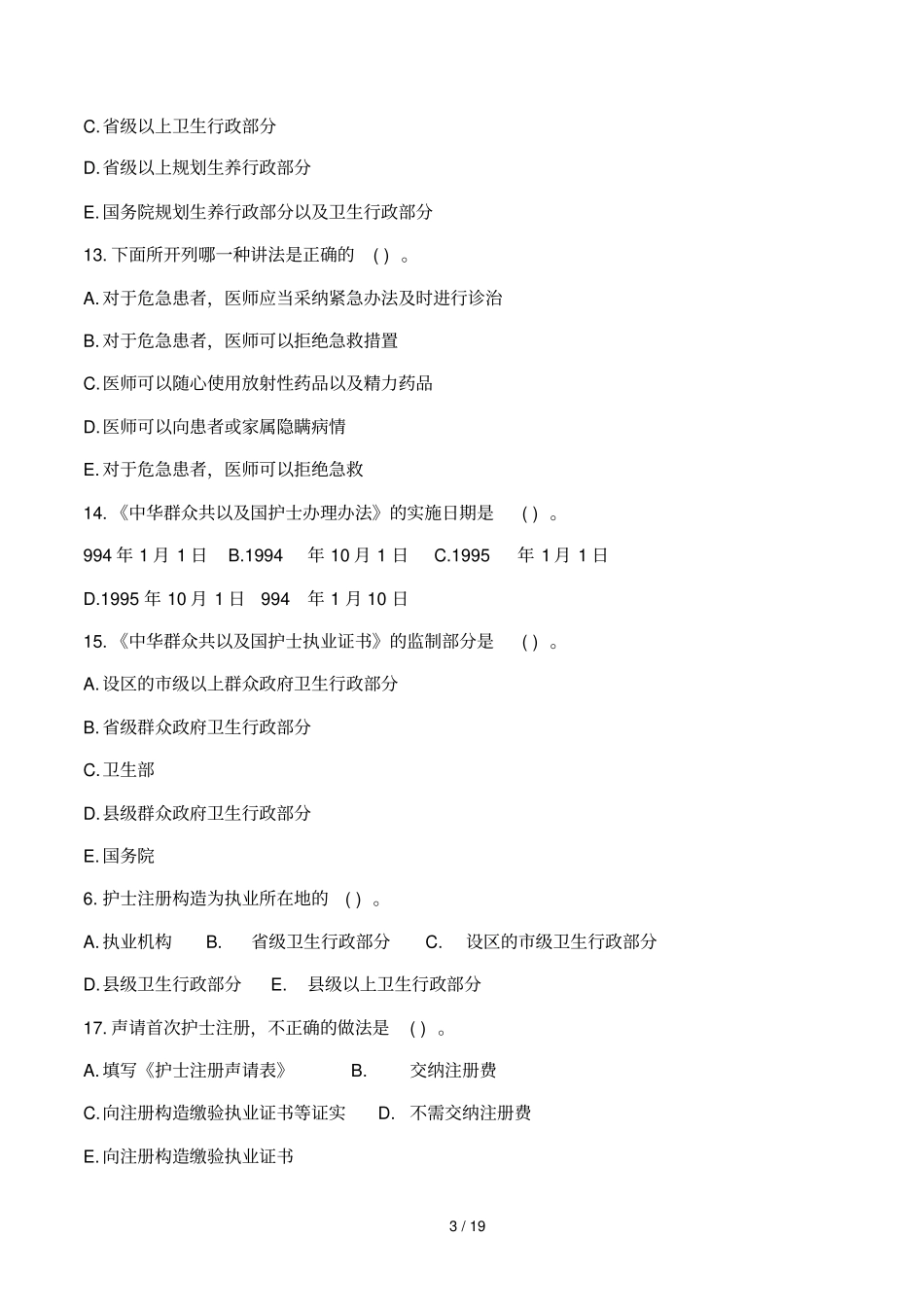 C. 省级以上卫生行政部分

D. 省级以上规划生养行政部分

E. 国务院规划生养行政部分以及卫生行政部分

13. 下面所开列哪一种讲法是正确的 ( ) 。

A. 对于危急患者，医师应当采纳紧急办法及时进行诊治

B. 对于危急患者，医师可以拒绝急救措置

C. 医师可以随心使用放射性药品以及精力药品

D. 医师可以向患者或家属隐瞒病情

E. 对于危急患者，医师可以拒绝急救

14. 《中华群众共以及国护士办理办法》的实施日期是 ( ) 。

994 年 1 月 1 日 B.1994 年 10 月 1 日 C.1995 年 1 月 1 日

D.1995 年 10 月 1 日 994 年 1 月 10 日

15. 《中华群众共以及国护士执业证书》的监制部分是 ( ) 。

A. 设区的市级以上群众政府卫生行政部分

B. 省级群众政府卫生行政部分

C. 卫生部

D. 县级群众政府卫生行政部分

E. 国务院

6. 护士注册构造为执业所在地的 ( ) 。

A. 执业机构 B. 省级卫生行政部分 C. 设区的市级卫生行政部分

D. 县级卫生行政部分 E. 县级以上卫生行政部分

17. 声请首次护士注册，不正确的做法是 ( ) 。

A. 填写《护士注册声请表》 B. 交纳注册费

C. 向注册构造缴验执业证书等证实 D. 不需交纳注册费

E. 向注册构造缴验执业证书

3 / 19